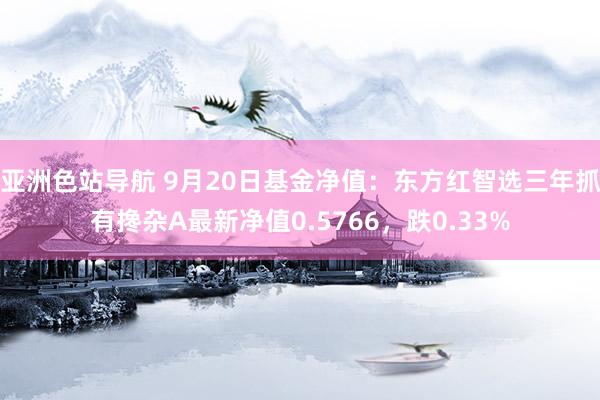 亚洲色站导航 9月20日基金净值：东方红智选三年抓有搀杂A最新净值0.5766，跌0.33%